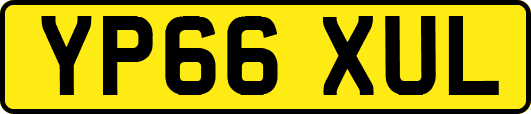 YP66 XUL